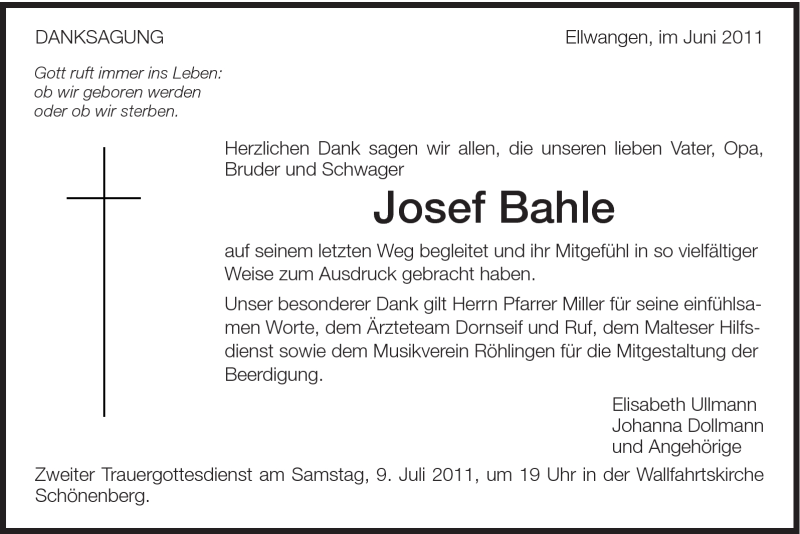 DANKSAGUNG

Ellwangen, im Juni 2011

Gott ruft immer ins Leben:
ob wir geboren werden
oder ob wir sterben.

Herzlichen Dank sagen wir allen, die unseren lieben Vater, Opa, Bruder und Schwager

Josef Bahle

auf seinem letzten Weg begleitet und ihr Mitgefühl in so vielfältiger Weise zum Ausdruck gebracht haben.

Unser besonderer Dank gilt Herrn Pfarrer Miller für seine einfühlsamen Worte, dem Ärzteteam Dornseif und Ruf, dem Malteser Hilfsdienst sowie dem Musikverein Röhlingen für die Mitgestaltung der Beerdigung.

Elisabeth Ullmann
Johanna Dollmann
und Angehörige

Zweiter Trauergottesdienst am Samstag, 9. Juli 2011, um 19 Uhr in der Wallfahrtskirche Schönenberg.